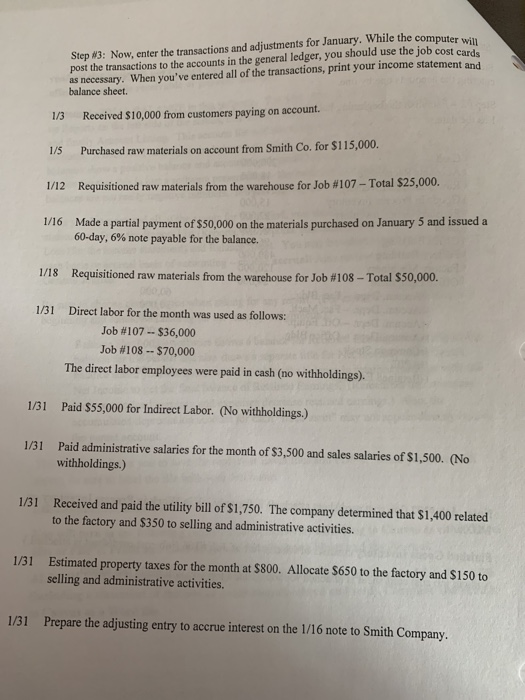 Step #3: Now, enter the transactions and adjustments for January. While the computer will post the transactions to the accounts in the general ledger, you should use the job cost cards as necessary. When you've entered all of the transactions, print your income statement and balance sheet.

1/3 Received $10,000 from customers paying on account.

1/5 Purchased raw materials on account from Smith Co. for $115,000.

1/12 Requisitioned raw materials from the warehouse for Job #107 – Total $25,000.

1/16 Made a partial payment of $50,000 on the materials purchased on January 5 and issued a 60-day, 6% note payable for the balance.

1/18 Requisitioned raw materials from the warehouse for Job #108 – Total $50,000.

1/31 Direct labor for the month was used as follows:
Job #107 -- $36,000
Job #108 -- $70,000
The direct labor employees were paid in cash (no withholdings).

1/31 Paid $55,000 for Indirect Labor. (No withholdings.)

1/31 Paid administrative salaries for the month of $3,500 and sales salaries of $1,500. (No withholdings.)

1/31 Received and paid the utility bill of $1,750. The company determined that $1,400 related to the factory and $350 to selling and administrative activities.

1/31 Estimated property taxes for the month at $800. Allocate $650 to the factory and $150 to selling and administrative activities.

1/31 Prepare the adjusting entry to accrue interest on the 1/16 note to Smith Company.